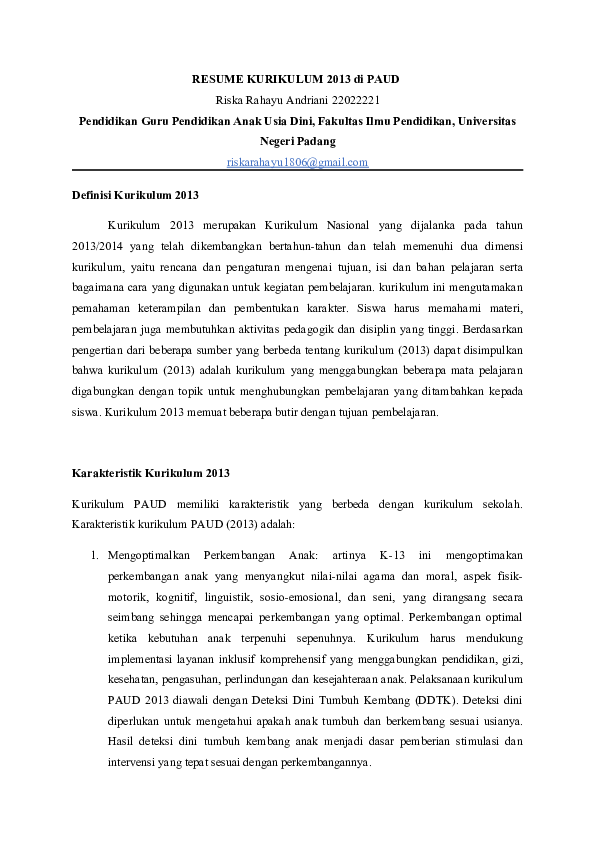 RESUME KURIKULUM 2013 di PAUD

Riska Rahayu Andriani 22022221

Pendidikan Guru Pendidikan Anak Usia Dini, Fakultas Ilmu Pendidikan, Universitas Negeri Padang

riskarahayu1806@gmail.com

Definisi Kurikulum 2013

Kurikulum 2013 merupakan Kurikulum Nasional yang dijalanka pada tahun 2013/2014 yang telah dikembangkan bertahun-tahun dan telah memenuhi dua dimensi kurikulum, yaitu rencana dan pengaturan mengenai tujuan, isi dan bahan pelajaran serta bagaimana cara yang digunakan untuk kegiatan pembelajaran. kurikulum ini mengutamakan pemahaman keterampilan dan pembentukan karakter. Siswa harus memahami materi, pembelajaran juga membutuhkan aktivitas pedagogik dan disiplin yang tinggi. Berdasarkan pengertian dari beberapa sumber yang berbeda tentang kurikulum (2013) dapat disimpulkan bahwa kurikulum (2013) adalah kurikulum yang menggabungkan beberapa mata pelajaran digabungkan dengan topik untuk menghubungkan pembelajaran yang ditambahkan kepada siswa. Kurikulum 2013 memuat beberapa butir dengan tujuan pembelajaran.

Karakteristik Kurikulum 2013

Kurikulum PAUD memiliki karakteristik yang berbeda dengan kurikulum sekolah. Karakteristik kurikulum PAUD (2013) adalah:

1. Mengoptimalkan Perkembangan Anak: artinya K-13 ini mengoptimakan perkembangan anak yang menyangkut nilai-nilai agama dan moral, aspek fisik-motorik, kognitif, linguistik, sosio-emosional, dan seni, yang dirangsang secara seimbang sehingga mencapai perkembangan yang optimal. Perkembangan optimal ketika kebutuhan anak terpenuhi sepenuhnya. Kurikulum harus mendukung implementasi layanan inklusif komprehensif yang menggabungkan pendidikan, gizi, kesehatan, pengasuhan, perlindungan dan kesejahteraan anak. Pelaksanaan kurikulum PAUD 2013 diawali dengan Deteksi Dini Tumbuh Kembang (DDTK). Deteksi dini diperlukan untuk mengetahui apakah anak tumbuh dan berkembang sesuai usianya. Hasil deteksi dini tumbuh kembang anak menjadi dasar pemberian stimulasi dan intervensi yang tepat sesuai dengan perkembangannya.